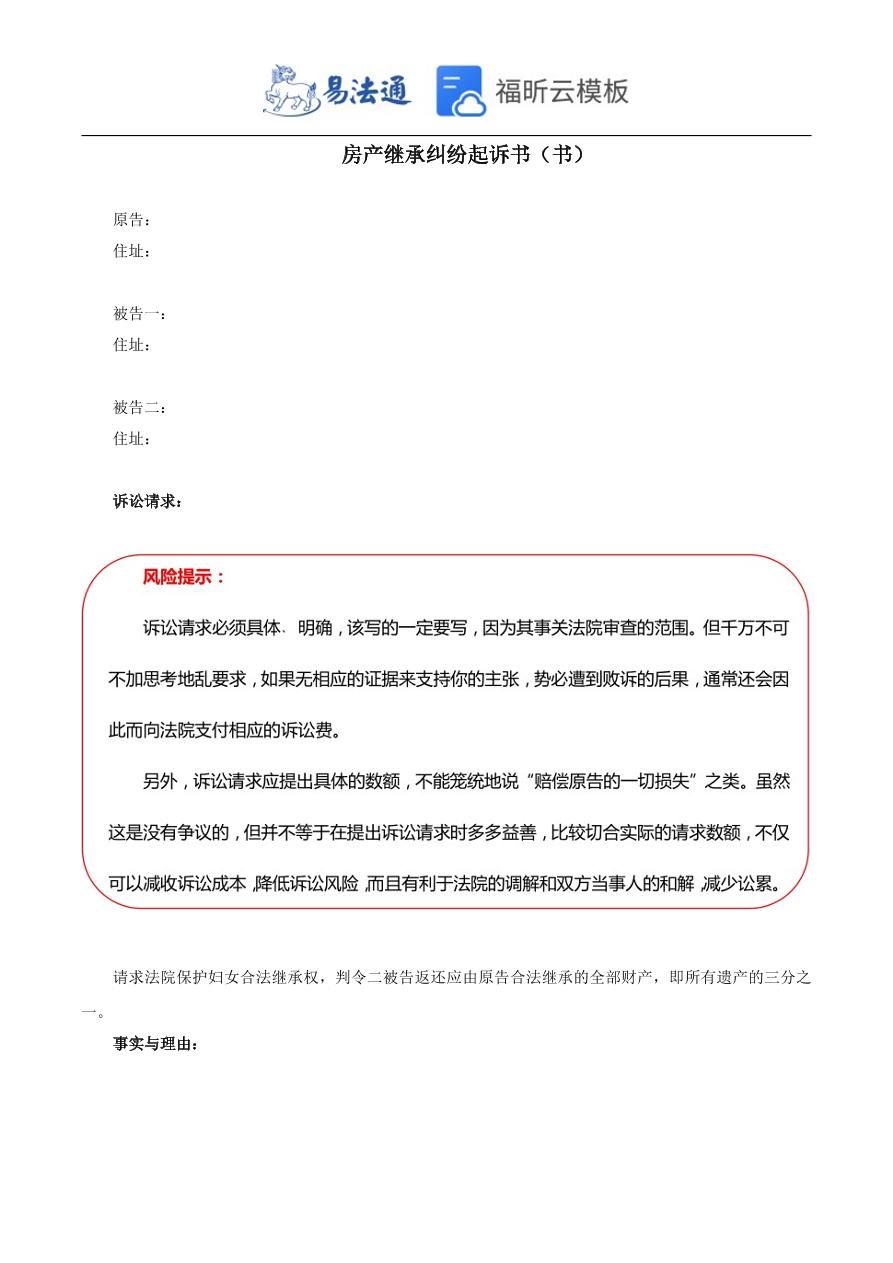 易法通 福昕云模板

房产继承纠纷起诉书（书）

原告：
住址：

被告一：
住址：

被告二：
住址：

诉讼请求：

风险提示：

诉讼请求必须具体、明确，该写的一定要写，因为其事关法院审查的范围。但千万不可不加思考地乱要求，如果无相应的证据来支持你的主张，势必遭到败诉的后果，通常还会因此而向法院支付相应的诉讼费。

另外，诉讼请求应提出具体的数额，不能笼统地说“赔偿原告的一切损失”之类。虽然这是没有争议的，但并不等于在提出诉讼请求时多多益善，比较切合实际的请求数额，不仅可以减收诉讼成本，降低诉讼风险，而且有利于法院的调解和双方当事人的和解，减少讼累。

请求法院保护妇女合法继承权，判令二被告返还应由原告合法继承的全部财产，即所有遗产的三分之一。

事实与理由：